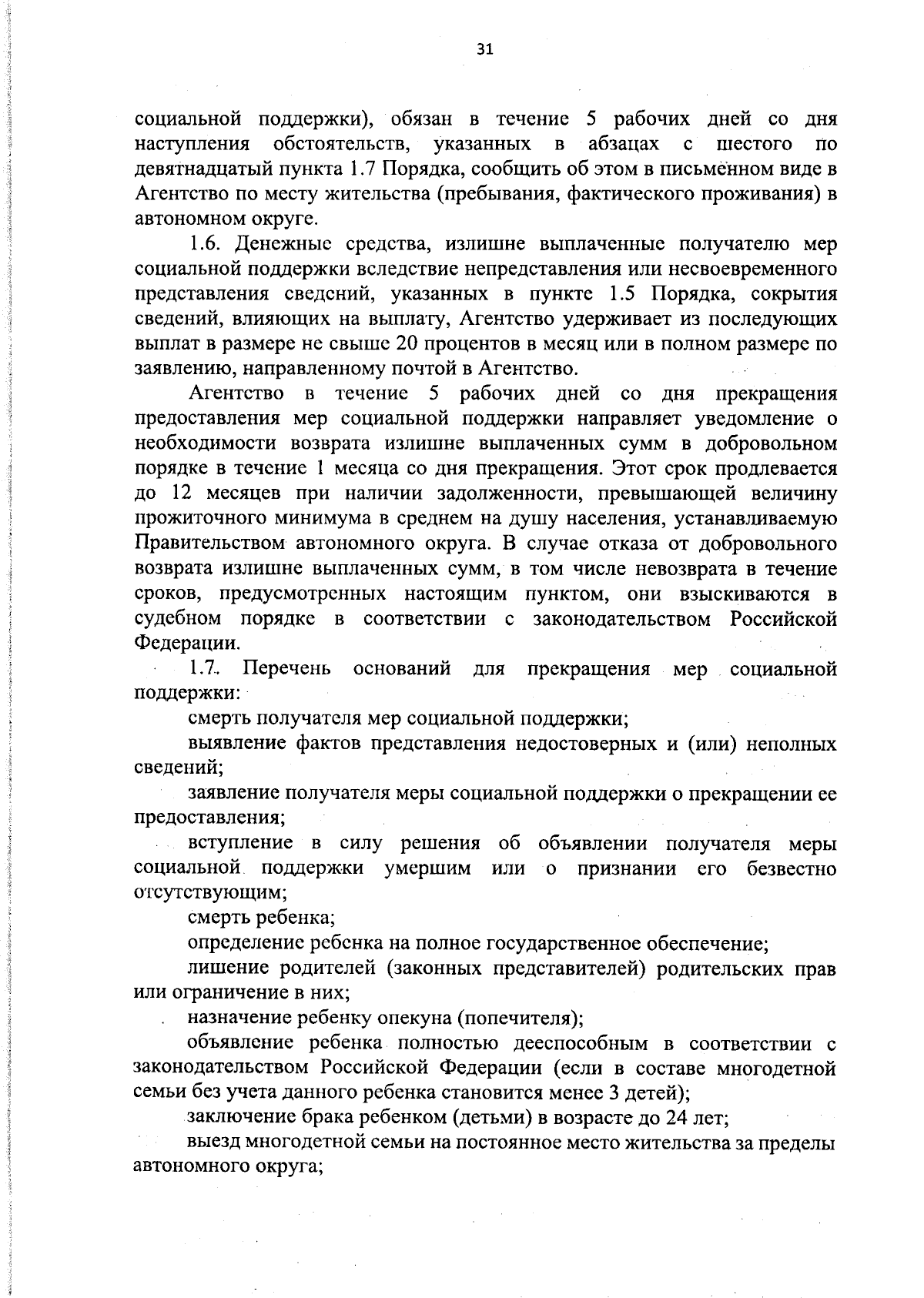 31

социальной поддержки), обязан в течение 5 рабочих дней со дня наступления обстоятельств, указанных в абзацах с шестого по девятнадцатый пункта 1.7 Порядка, сообщить об этом в письменном виде в Агентство по месту жительства (пребывания, фактического проживания) в автономном округе.

1.6. Денежные средства, излишне выплаченные получателю мер социальной поддержки вследствие непредставления или несвоевременного представления сведений, указанных в пункте 1.5 Порядка, сокрытия сведений, влияющих на выплату, Агентство удерживает из последующих выплат в размере не свыше 20 процентов в месяц или в полном размере по заявлению, направленному почтой в Агентство.

Агентство в течение 5 рабочих дней со дня прекращения предоставления мер социальной поддержки направляет уведомление о необходимости возврата излишне выплаченных сумм в добровольном порядке в течение 1 месяца со дня прекращения. Этот срок продлевается до 12 месяцев при наличии задолженности, превышающей величину прожиточного минимума в среднем на душу населения, устанавливаемую Правительством автономного округа. В случае отказа от добровольного возврата излишне выплаченных сумм, в том числе невозврата в течение сроков, предусмотренных настоящим пунктом, они взыскиваются в судебном порядке в соответствии с законодательством Российской Федерации.

1.7. Перечень оснований для прекращения мер социальной поддержки:

смерть получателя мер социальной поддержки;

выявление фактов представления недостоверных и (или) неполных сведений;

заявление получателя меры социальной поддержки о прекращении ее предоставления;

вступление в силу решения об объявлении получателя меры социальной поддержки умершим или о признании его безвестно отсутствующим;

смерть ребенка;

определение ребенка на полное государственное обеспечение;

лишение родителей (законных представителей) родительских прав или ограничение в них;

назначение ребенку опекуна (попечителя);

объявление ребенка полностью дееспособным в соответствии с законодательством Российской Федерации (если в составе многодетной семьи без учета данного ребенка становится менее 3 детей);

заключение брака ребенком (детьми) в возрасте до 24 лет;

выезд многодетной семьи на постоянное место жительства за пределы автономного округа;